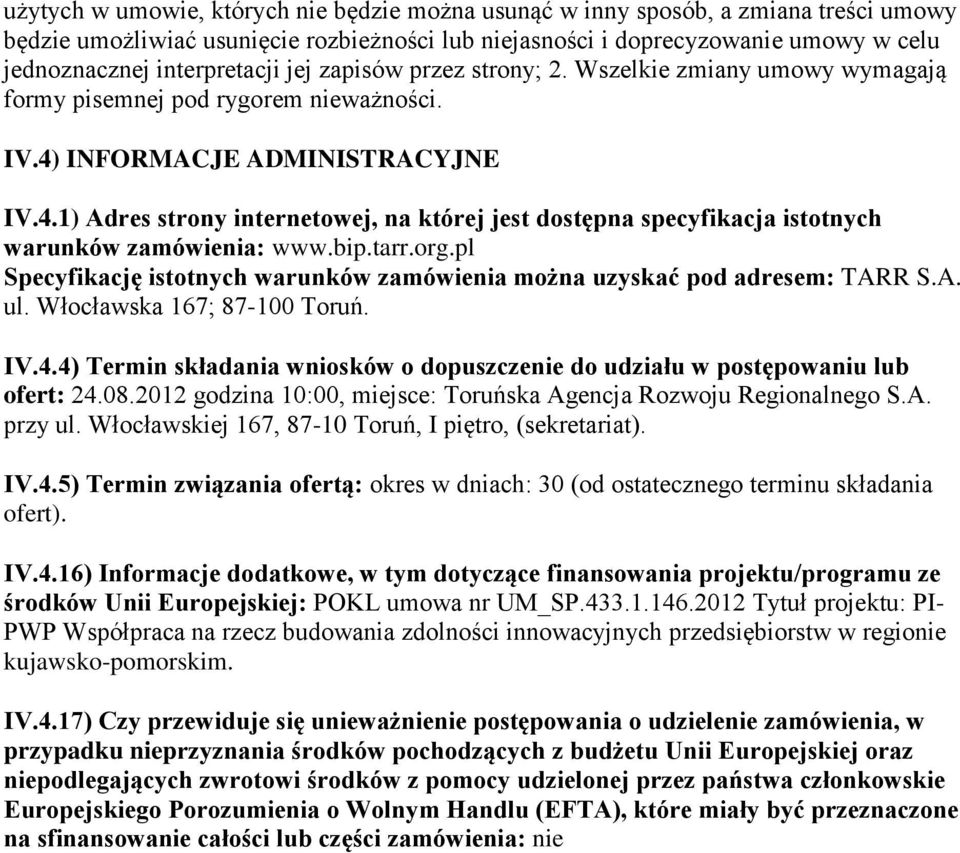 użytych w umowie, których nie będzie można usunąć w inny sposób, a zmiana treści umowy będzie umożliwiać usunięcie rozbieżności lub niejasności i doprecyzowanie umowy w celu jednoznacznej interpretacji jej zapisów przez strony; 2. Wszelkie zmiany umowy wymagają formy pisemnej pod rygorem nieważności.

IV.4) INFORMACJE ADMINISTRACYJNE

IV.4.1) Adres strony internetowej, na której jest dostępna specyfikacja istotnych warunków zamówienia: www.bip.tarr.org.pl
Specyfikację istotnych warunków zamówienia można uzyskać pod adresem: TARR S.A. ul. Włocławska 167; 87-100 Toruń.

IV.4.4) Termin składania wniosków o dopuszczenie do udziału w postępowaniu lub ofert: 24.08.2012 godzina 10:00, miejsce: Toruńska Agencja Rozwoju Regionalnego S.A. przy ul. Włocławskiej 167, 87-10 Toruń, I piętro, (sekretariat).

IV.4.5) Termin związania ofertą: okres w dniach: 30 (od ostatecznego terminu składania ofert).

IV.4.16) Informacje dodatkowe, w tym dotyczące finansowania projektu/programu ze środków Unii Europejskiej: POKL umowa nr UM_SP.433.1.146.2012 Tytuł projektu: PI-PWP Współpraca na rzecz budowania zdolności innowacyjnych przedsiębiorstw w regionie kujawsko-pomorskim.

IV.4.17) Czy przewiduje się unieważnienie postępowania o udzielenie zamówienia, w przypadku nieprzyznania środków pochodzących z budżetu Unii Europejskiej oraz niepodlegających zwrotowi środków z pomocy udzielonej przez państwa członkowskie Europejskiego Porozumienia o Wolnym Handlu (EFTA), które miały być przeznaczone na sfinansowanie całości lub części zamówienia: nie